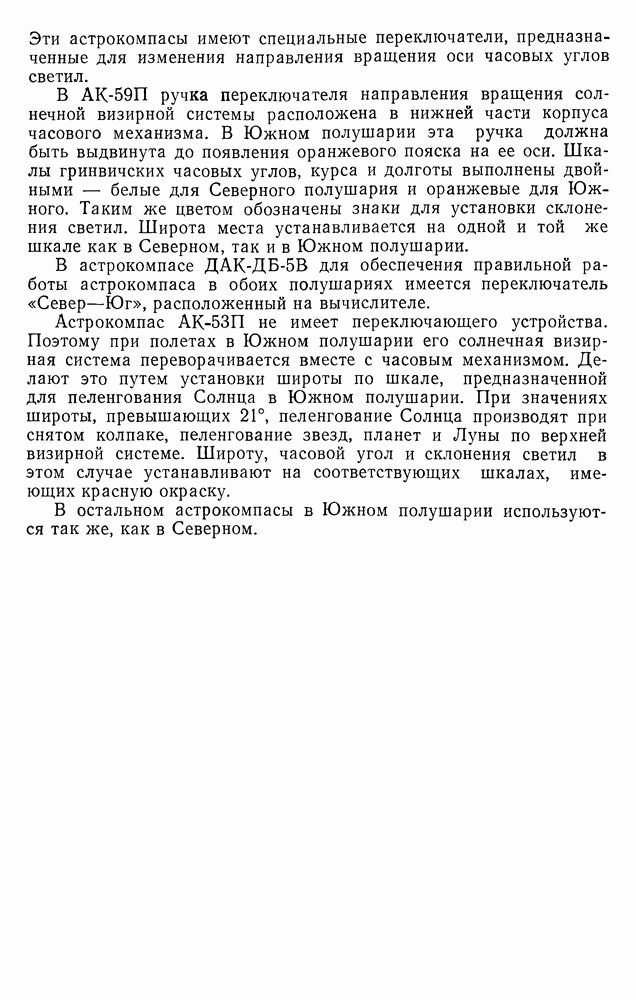 Эти астрокомпасы имеют специальные переключатели, предназначенные для изменения направления вращения оси часовых углов светил.

В АК-59П ручка переключателя направления вращения солнечной визирной системы расположена в нижней части корпуса часового механизма. В Южном полушарии эта ручка должна быть выдвинута до появления оранжевого пояска на ее оси. Шкалы гринвичских часовых углов, курса и долготы выполнены двойными — белые для Северного полушария и оранжевые для Южного. Таким же цветом обозначены знаки для установки склонения светил. Широта места устанавливается на одной и той же шкале как в Северном, так и в Южном полушарии.

В астрокомпасе ДАК-ДБ-5В для обеспечения правильной работы астрокомпаса в обоих полушариях имеется переключатель «Север—Юг», расположенный на вычислителе.

Астрокомпас АК-53П не имеет переключающего устройства. Поэтому при полетах в Южном полушарии его солнечная визирная система переворачивается вместе с часовым механизмом. Делают это путем установки широты по шкале, предназначенной для пеленгования Солнца в Южном полушарии. При значениях широты, превышающих 21°, пеленгование Солнца производят при снятом колпаке, пеленгование звезд, планет и Луны по верхней визирной системе. Широту, часовой угол и склонения светил в этом случае устанавливают на соответствующих шкалах, имеющих красную окраску.

В остальном астрокомпасы в Южном полушарии используются так же, как в Северном.